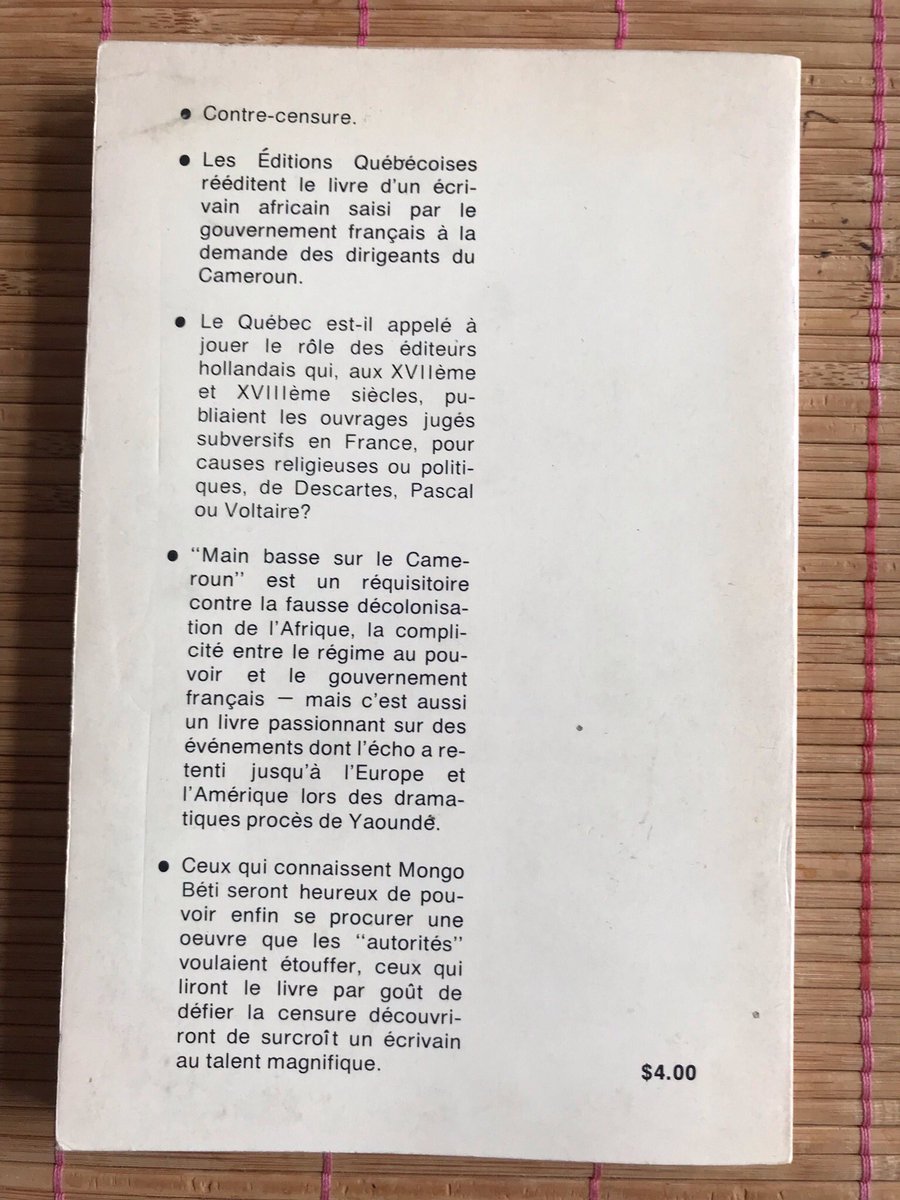 • Contre-censure.

• Les Éditions Québécoises rééditent le livre d'un écrivain africain saisi par le gouvernement français à la demande des dirigeants du Cameroun.

• Le Québec est-il appelé à jouer le rôle des éditeurs hollandais qui, aux XVIIème et XVIIIème siècles, publiaient les ouvrages jugés subversifs en France, pour causes religieuses ou politiques, de Descartes, Pascal ou Voltaire?

• "Main basse sur le Cameroun" est un réquisitoire contre la fausse décolonisation de l'Afrique, la complicité entre le régime au pouvoir et le gouvernement français — mais c'est aussi un livre passionnant sur des événements dont l'écho a retenti jusqu'à l'Europe et l'Amérique lors des dramatiques procès de Yaoundé.

• Ceux qui connaissent Mongo Béti seront heureux de pouvoir enfin se procurer une oeuvre que les "autorités" voulaient étouffer, ceux qui liront le livre par goût de défier la censure découvriront de surcroît un écrivain au talent magnifique.

$4.00